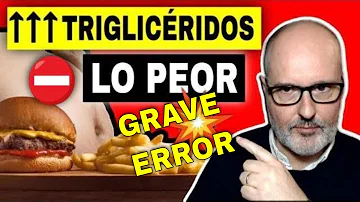 ↑↑↑TRIGLICÉRIDOS

LO PEOR

GRAVE
ERROR